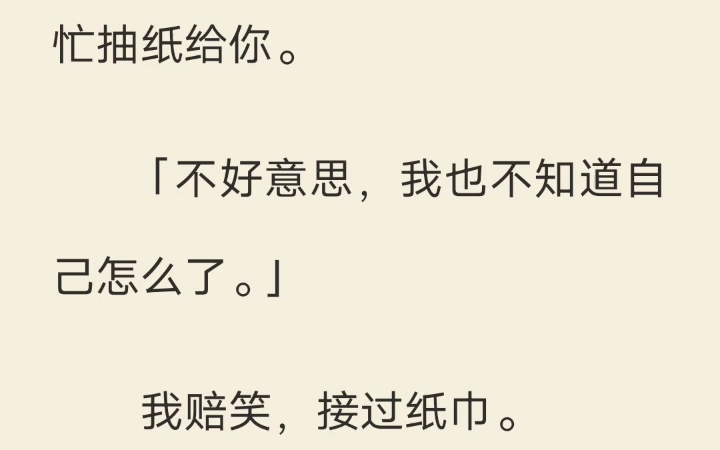 忙抽纸给你。

「不好意思，我也不知道自己怎么了。」

我赔笑，接过纸巾。